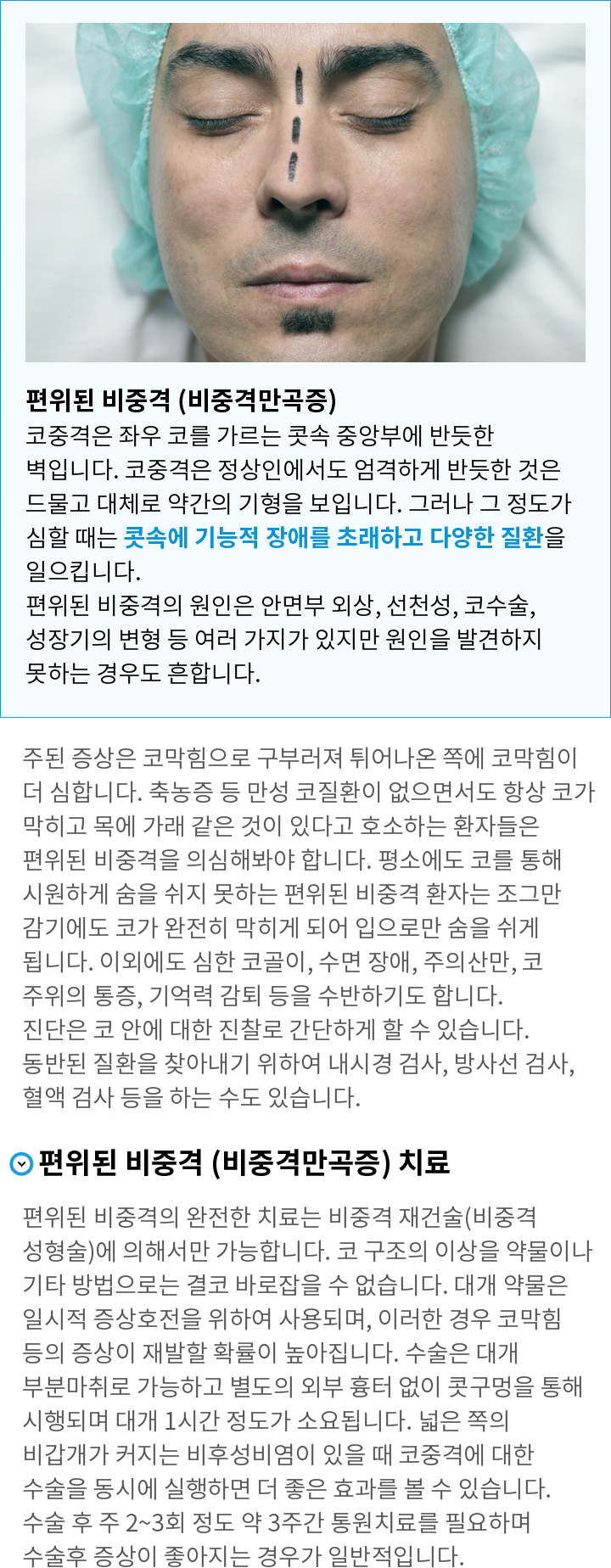 편위된 비중격 (비중격만곡증)

코중격은 좌우 코를 가르는 콧속 중앙부에 반듯한 벽입니다. 코중격은 정상인에서도 엄격하게 반듯한 것은 드물고 대체로 약간의 기형을 보입니다. 그러나 그 정도가 심할 때는 콧속에 기능적 장애를 초래하고 다양한 질환을 일으킵니다.

편위된 비중격의 원인은 안면부 외상, 선천성, 코수술, 성장기의 변형 등 여러 가지가 있지만 원인을 발견하지 못하는 경우도 흔합니다.

주된 증상은 코막힘으로 구부러져 튀어나온 쪽에 코막힘이 더 심합니다. 축농증 등 만성 코질환이 없으면서도 항상 코가 막히고 목에 가래 같은 것이 있다고 호소하는 환자들은 편위된 비중격을 의심해봐야 합니다. 평소에도 코를 통해 시원하게 숨을 쉬지 못하는 편위된 비중격 환자는 조그만 감기에도 코가 완전히 막히게 되어 입으로만 숨을 쉬게 됩니다. 이외에도 심한 코골이, 수면 장애, 주의산만, 코 주위의 통증, 기억력 감퇴 등을 수반하기도 합니다.

진단은 코 안에 대한 진찰로 간단하게 할 수 있습니다. 동반된 질환을 찾아내기 위하여 내시경 검사, 방사선 검사, 혈액 검사 등을 하는 수도 있습니다.

편위된 비중격 (비중격만곡증) 치료

편위된 비중격의 완전한 치료는 비중격 재건술(비중격 성형술)에 의해서만 가능합니다. 코 구조의 이상을 약물이나 기타 방법으로는 결코 바로잡을 수 없습니다. 대개 약물은 일시적 증상호전을 위하여 사용되며, 이러한 경우 코막힘 등의 증상이 재발할 확률이 높아집니다. 수술은 대개 부분마취로 가능하고 별도의 외부 흉터 없이 콧구멍을 통해 시행되며 대개 1시간 정도가 소요됩니다. 넓은 쪽의 비갑개가 커지는 비후성비염이 있을 때 코중격에 대한 수술을 동시에 실행하면 더 좋은 효과를 볼 수 있습니다. 수술 후 주 2~3회 정도 약 3주간 통원치료를 필요하며 수술후 증상이 좋아지는 경우가 일반적입니다.